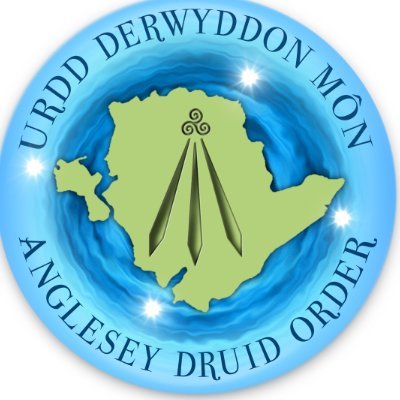 URDD DERWYDDON MÔN

ANGLESEY DRUID ORDER